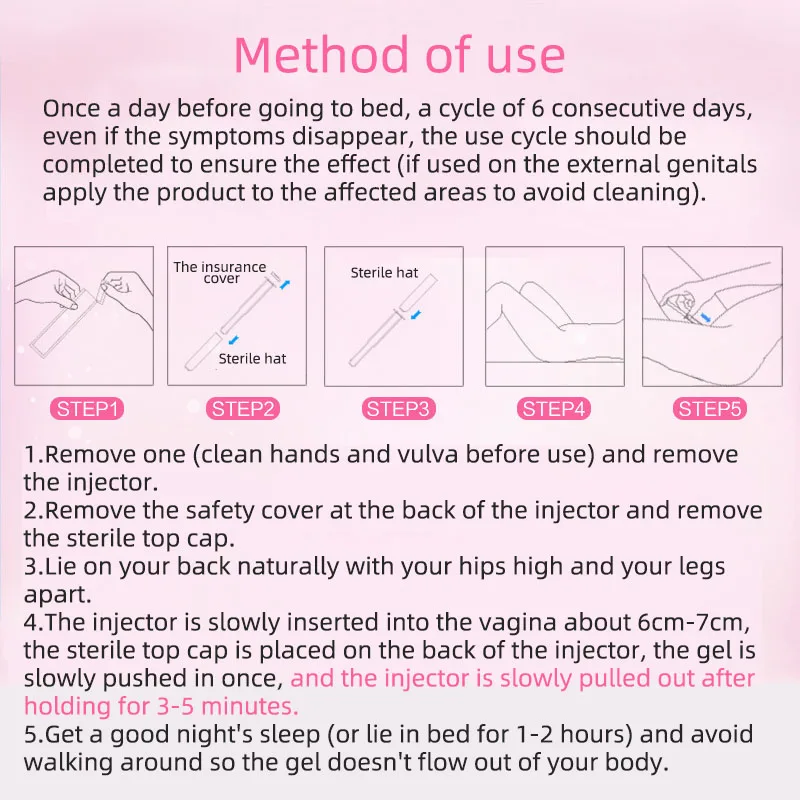 Method of use

Once a day before going to bed, a cycle of 6 consecutive days, even if the symptoms disappear, the use cycle should be completed to ensure the effect (if used on the external genitals apply the product to the affected areas to avoid cleaning).

The insurance cover

Sterile hat

Sterile hat

STEP1

STEP2

STEP3

STEP4

STEP5

1.Remove one (clean hands and vulva before use) and remove the injector.
2.Remove the safety cover at the back of the injector and remove the sterile top cap.
3.Lie on your back naturally with your hips high and your legs apart.
4.The injector is slowly inserted into the vagina about 6cm-7cm, the sterile top cap is placed on the back of the injector, the gel is slowly pushed in once, and the injector is slowly pulled out after holding for 3-5 minutes.
5.Get a good night's sleep (or lie in bed for 1-2 hours) and avoid walking around so the gel doesn't flow out of your body.